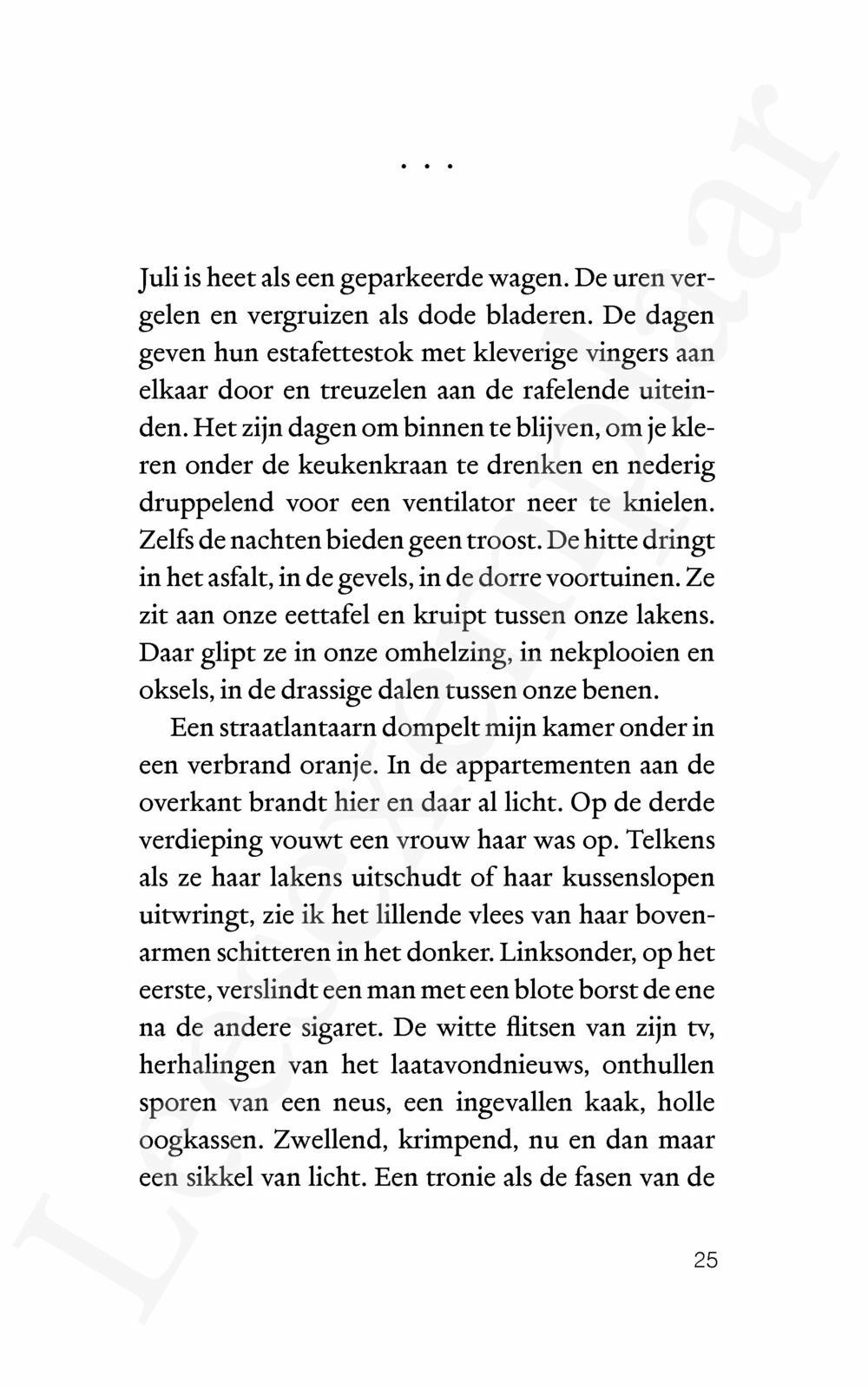 . . .

Juli is heet als een geparkeerde wagen. De uren vergelen en vergruizen als dode bladeren. De dagen geven hun estafettestok met kleverige vingers aan elkaar door en treuzelen aan de rafelende uiteinden. Het zijn dagen om binnen te blijven, om je kleren onder de keukenkraan te drenken en nederig druppelend voor een ventilator neer te knielen. Zelfs de nachten bieden geen troost. De hitte dringt in het asfalt, in de gevels, in de dorre voortuinen. Ze zit aan onze eettafel en kruipt tussen onze lakens. Daar glipt ze in onze omhelzing, in nekplooien en oksels, in de drassige dalen tussen onze benen.

Een straatlantaarn dompelt mijn kamer onder in een verbrand oranje. In de appartementen aan de overkant brandt hier en daar al licht. Op de derde verdieping vouwt een vrouw haar was op. Telkens als ze haar lakens uitschudt of haar kussenslopen uitwringt, zie ik het lillende vlees van haar bovenarmen schitteren in het donker. Linksonder, op het eerste, verslindt een man met een blote borst de ene na de andere sigaret. De witte flitsen van zijn tv, herhalingen van het laatavondnieuws, onthullen sporen van een neus, een ingevallen kaak, holle oogkassen. Zwellend, krimpend, nu en dan maar een sikkel van licht. Een tronie als de fasen van de

25

Leesexemplaar